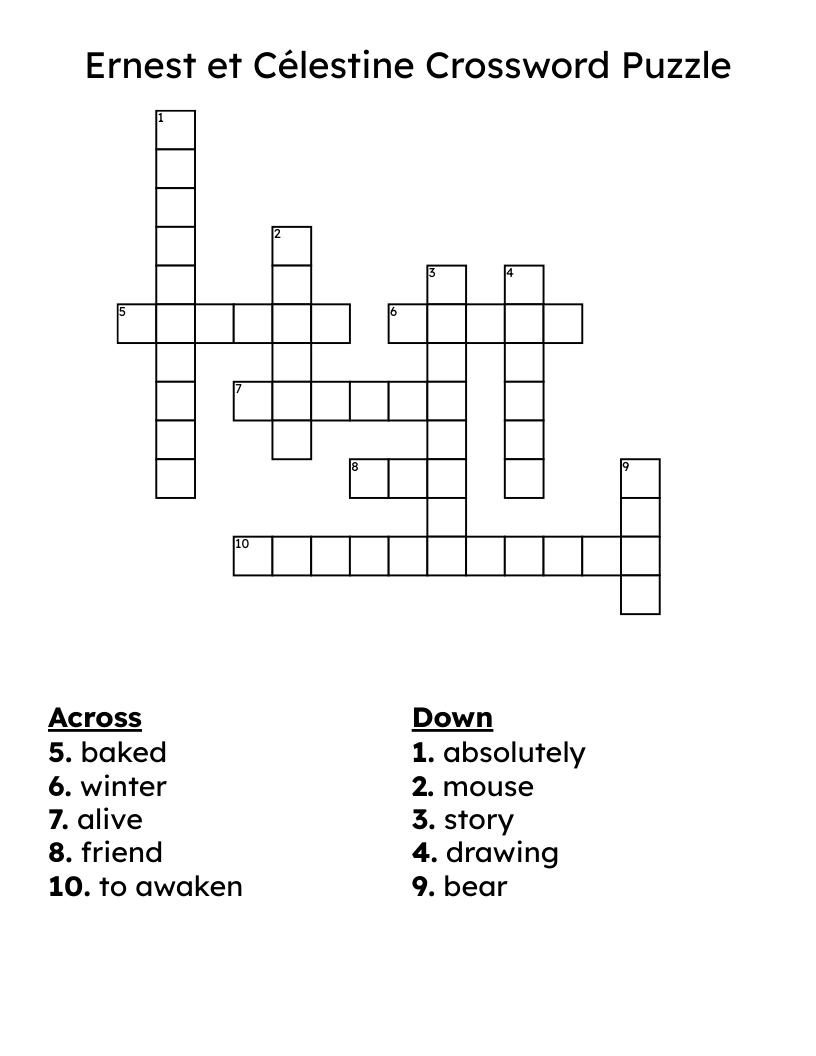 Ernest et Célestine Crossword Puzzle

1
2
3
4
5
6
7
8
9
10

Across
5. baked
6. winter
7. alive
8. friend
10. to awaken

Down
1. absolutely
2. mouse
3. story
4. drawing
9. bear